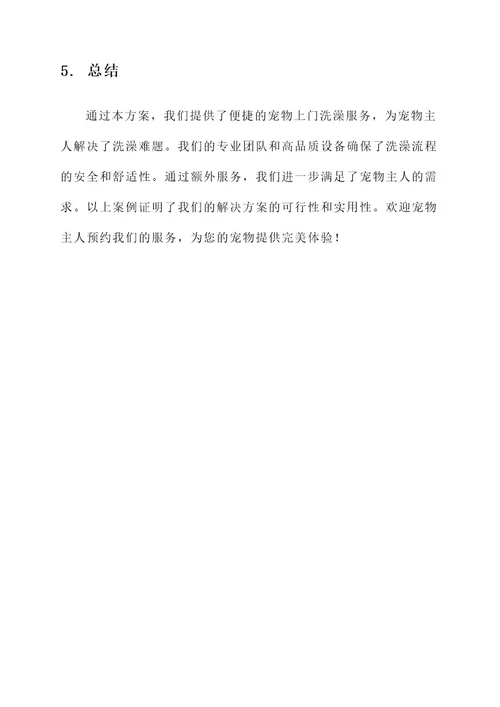 5. 总结

通过本方案，我们提供了便捷的宠物上门洗澡服务，为宠物主人解决了洗澡难题。我们的专业团队和高品质设备确保了洗澡流程的安全和舒适性。通过额外服务，我们进一步满足了宠物主人的需求。以上案例证明了我们的解决方案的可行性和实用性。欢迎宠物主人预约我们的服务，为您的宠物提供完美体验！